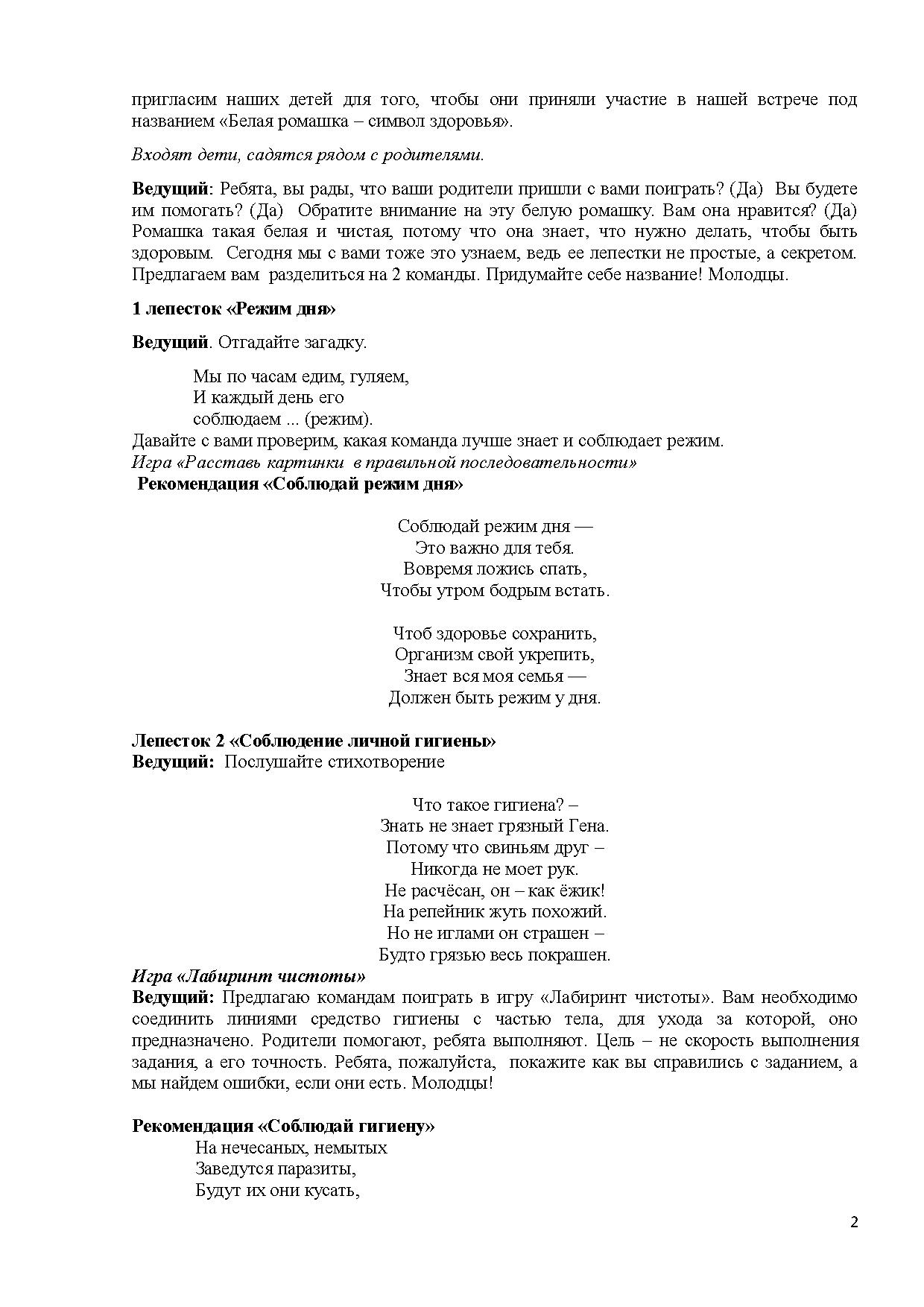 пригласим наших детей для того, чтобы они приняли участие в нашей встрече под названием «Белая ромашка – символ здоровья».

Входят дети, садятся рядом с родителями.

Ведущий: Ребята, вы рады, что ваши родители пришли с вами поиграть? (Да) Вы будете им помогать? (Да) Обратите внимание на эту белую ромашку. Вам она нравится? (Да) Ромашка такая белая и чистая, потому что она знает, что нужно делать, чтобы быть здоровым. Сегодня мы с вами тоже это узнаем, ведь ее лепестки не простые, а секретом. Предлагаем вам разделиться на 2 команды. Придумайте себе название! Молодцы.

1 лепесток «Режим дня»

Ведущий. Отгадайте загадку.

Мы по часам едим, гуляем,
И каждый день его
соблюдаем ... (режим).
Давайте с вами проверим, какая команда лучше знает и соблюдает режим.
Игра «Расставь картинки в правильной последовательности»
Рекомендация «Соблюдай режим дня»

Соблюдай режим дня —
Это важно для тебя.
Вовремя ложись спать,
Чтобы утром бодрым встать.

Чтоб здоровье сохранить,
Организм свой укрепить,
Знает вся моя семья —
Должен быть режим у дня.

Лепесток 2 «Соблюдение личной гигиены»
Ведущий: Послушайте стихотворение

Что такое гигиена? –
Знать не знает грязный Гена.
Потому что свиньям друг –
Никогда не моет рук.
Не расчёсан, он – как ёжик!
На репейник жуть похожий.
Но не иглами он страшен –
Будто грязью весь покрашен.
Игра «Лабиринт чистоты»
Ведущий: Предлагаю командам поиграть в игру «Лабиринт чистоты». Вам необходимо соединить линиями средство гигиены с частью тела, для ухода за которой, оно предназначено. Родители помогают, ребята выполняют. Цель – не скорость выполнения задания, а его точность. Ребята, пожалуйста, покажите как вы справились с заданием, а мы найдем ошибки, если они есть. Молодцы!

Рекомендация «Соблюдай гигиену»
На нечесаных, немытых
Заведутся паразиты,
Будут их они кусать,

2